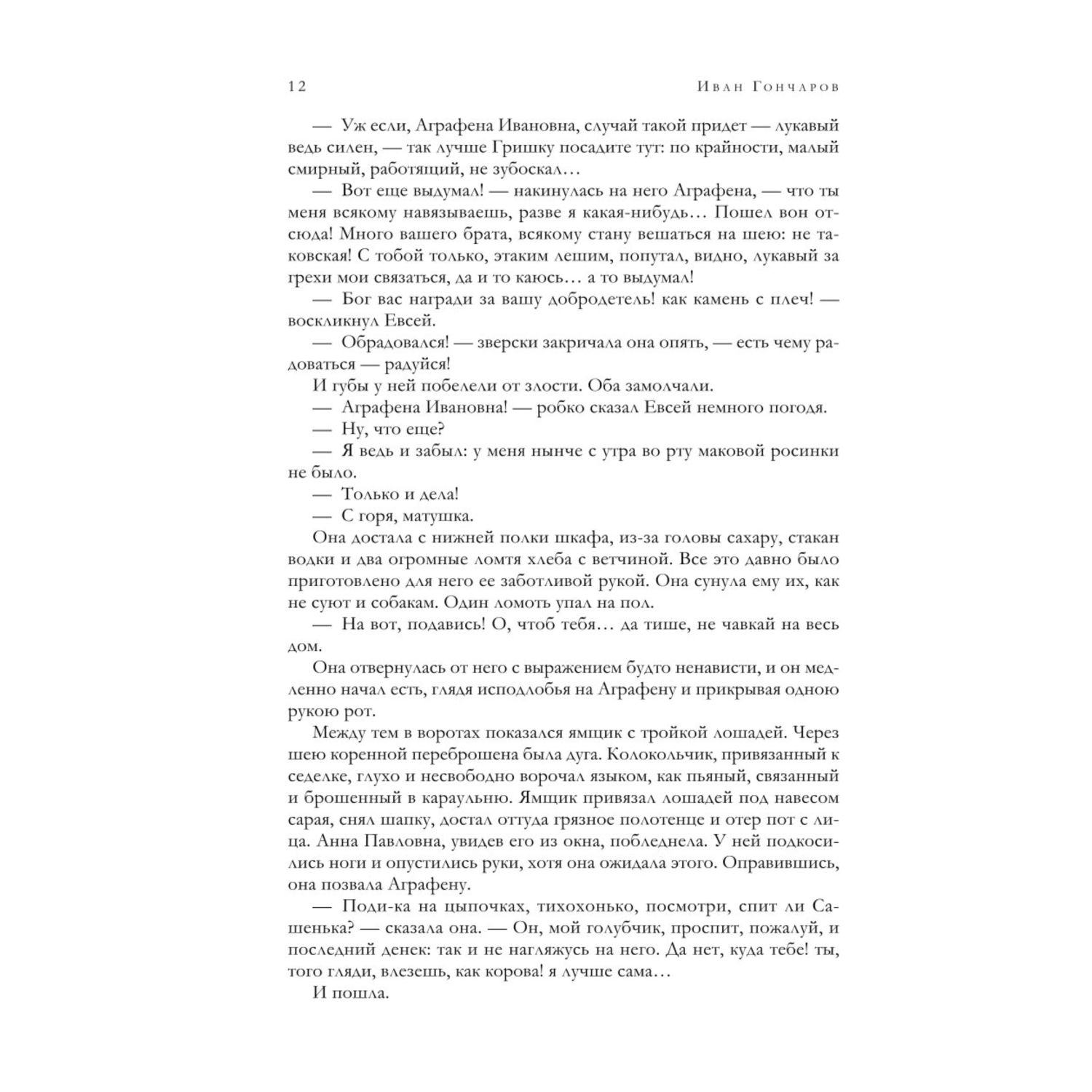 12 Иван Гончаров

— Уж если, Аграфена Ивановна, случай такой придет — лукавый ведь силен, — так лучше Гришку посадите тут: по крайности, малый смирный, работящий, не зубоскал…

— Вот еще выдумал! — накинулась на него Аграфена, — что ты меня всякому навязываешь, разве я какая-нибудь… Пошел вон отсюда! Много вашего брата, всякому стану вешаться на шею: не таковская! С тобой только, этаким лешим, попутал, видно, лукавый за грехи мои связаться, да и то каюсь… а то выдумал!

— Бог вас награди за вашу добродетель! как камень с плеч! — воскликнул Евсей.

— Обрадовался! — зверски закричала она опять, — есть чему радоваться — радуйся!

И губы у ней побелели от злости. Оба замолчали.

— Аграфена Ивановна! — робко сказал Евсей немного погодя.

— Ну, что еще?

— Я ведь и забыл: у меня нынче с утра во рту маковой росинки не было.

— Только и дела!

— С горя, матушка.

Она достала с нижней полки шкафа, из-за головы сахару, стакан водки и два огромные ломтя хлеба с ветчиной. Все это давно было приготовлено для него ее заботливой рукой. Она сунула ему их, как не суют и собакам. Один ломоть упал на пол.

— На вот, подавись! О, чтоб тебя… да тише, не чавкай на весь дом.

Она отвернулась от него с выражением будто ненависти, и он медленно начал есть, глядя исподлобья на Аграфену и прикрывая одною рукою рот.

Между тем в воротах показался ямщик с тройкой лошадей. Через шею коренной переброшена была дуга. Колокольчик, привязанный к седелке, глухо и несвободно ворочал языком, как пьяный, связанный и брошенный в караульню. Ямщик привязал лошадей под навесом сарая, снял шапку, достал оттуда грязное полотенце и отер пот с лица. Анна Павловна, увидев его из окна, побледнела. У ней подкосились ноги и опустились руки, хотя она ожидала этого. Оправившись, она позвала Аграфену.

— Поди-ка на цыпочках, тихохонько, посмотри, спит ли Сашенька? — сказала она. — Он, мой голубчик, проспит, пожалуй, и последний денек: так и не нагляжусь на него. Да нет, куда тебе! ты, того гляди, влезешь, как корова! я лучше сама…

И пошла.